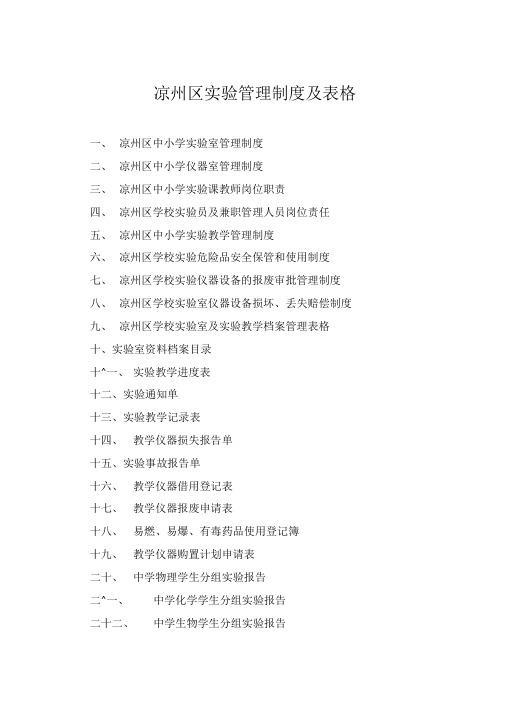 凉州区实验管理制度及表格

一、 凉州区中小学实验室管理制度

二、 凉州区中小学仪器室管理制度

三、 凉州区中小学实验课教师岗位职责

四、 凉州区学校实验员及兼职管理人员岗位责任

五、 凉州区中小学实验教学管理制度

六、 凉州区学校实验危险品安全保管和使用制度

七、 凉州区学校实验仪器设备的报废审批管理制度

八、 凉州区学校实验室仪器设备损坏、丢失赔偿制度

九、 凉州区学校实验室及实验教学档案管理表格

十、实验室资料档案目录

十^一、 实验教学进度表

十二、实验通知单

十三、实验教学记录表

十四、 教学仪器损失报告单

十五、实验事故报告单

十六、 教学仪器借用登记表

十七、 教学仪器报废申请表

十八、 易燃、易爆、有毒药品使用登记簿

十九、 教学仪器购置计划申请表

二十、 中学物理学生分组实验报告

二^一、 中学化学学生分组实验报告

二十二、 中学生物学生分组实验报告